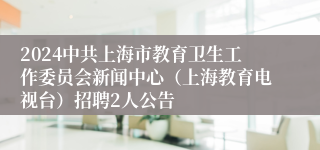 2024中共上海市教育卫生工作委员会新闻中心（上海教育电视台）招聘2人公告